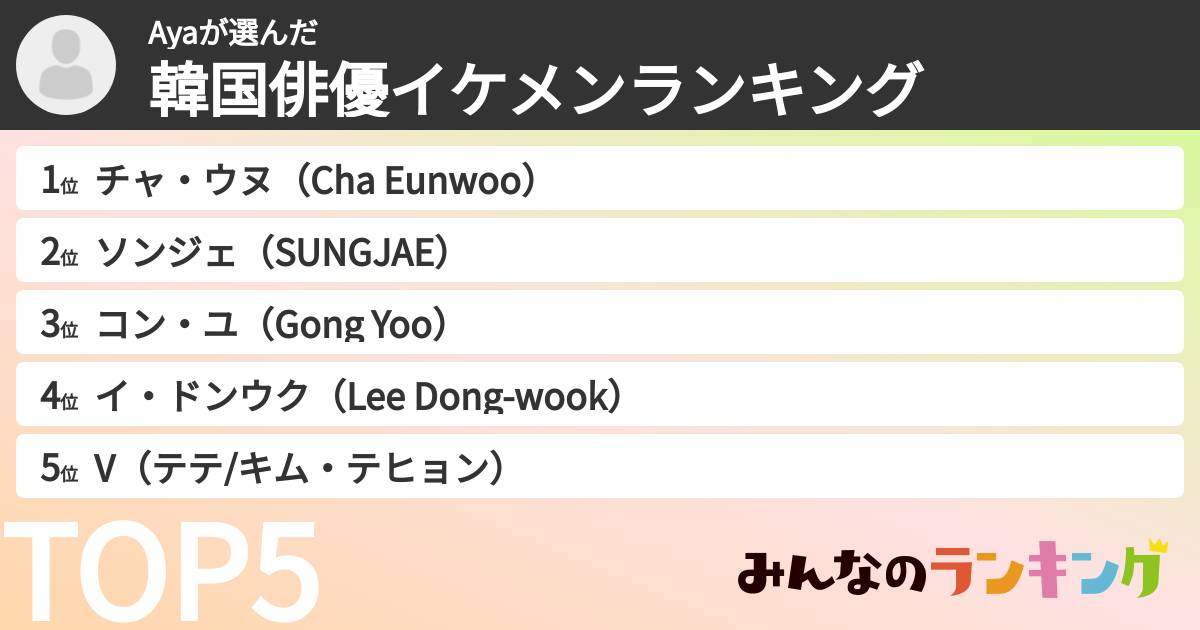 Ayaが選んだ
韓国俳優イケメンランキング

1位 チャ・ウヌ（Cha Eunwoo）

2位 ソンジェ（SUNGJAE）

3位 コン・ユ（Gong Yoo）

4位 イ・ドンウク（Lee Dong-wook）

5位 V（テテ/キム・テヒョン）

TOP5

みんなのランキング